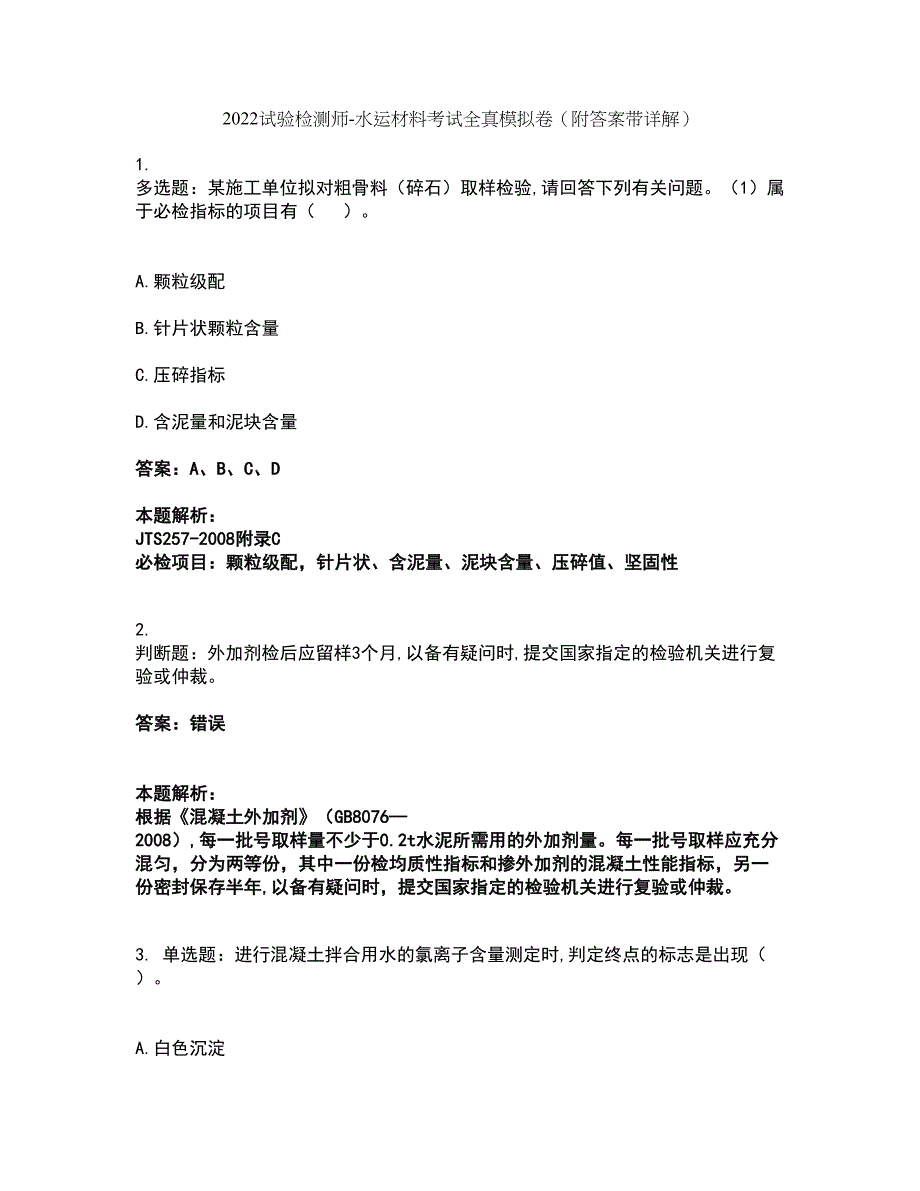 2022试验检测师-水运材料考试全真模拟卷（附答案带详解）

1.
多选题：某施工单位拟对粗骨料（碎石）取样检验,请回答下列有关问题。（1）属于必检指标的项目有（　）。

A.颗粒级配

B.针片状颗粒含量

C.压碎指标

D.含泥量和泥块含量

答案：A、B、C、D

本题解析：
JTS257-2008附录C
必检项目：颗粒级配，针片状、含泥量、泥块含量、压碎值、坚固性

2.
判断题：外加剂检后应留样3个月,以备有疑问时,提交国家指定的检验机关进行复验或仲裁。

答案：错误

本题解析：
根据《混凝土外加剂》（GB8076—2008）,每一批号取样量不少于0.2t水泥所需用的外加剂量。每一批号取样应充分混匀，分为两等份，其中一份检均质性指标和掺外加剂的混凝土性能指标，另一份密封保存半年,以备有疑问时，提交国家指定的检验机关进行复验或仲裁。

3. 单选题：进行混凝土拌合用水的氯离子含量测定时,判定终点的标志是出现（　）。

A.白色沉淀